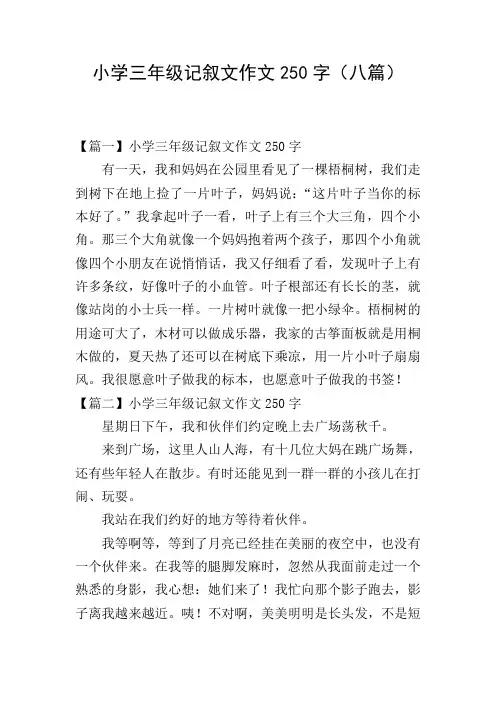 小学三年级记叙文作文 250 字（八篇）

【篇一】小学三年级记叙文作文 250 字

有一天，我和妈妈在公园里看见了一棵梧桐树，我们走到树下在地上捡了一片叶子，妈妈说：“这片叶子当你的标本好了。”我拿起叶子一看，叶子上有三个大三角，四个小角。那三个大角就像一个妈妈抱着两个孩子，那四个小角就像四个小朋友在说悄悄话，我又仔细看了看，发现叶子上有许多条纹，好像叶子的小血管。叶子根部还有长长的茎，就像站岗的小士兵一样。一片树叶就像一把小绿伞。梧桐树的用途可大了，木材可以做成乐器，我家的古筝面板就是用桐木做的，夏天热了还可以在树底下乘凉，用一片小叶子扇扇风。我很愿意叶子做我的标本，也愿意叶子做我的书签！

【篇二】小学三年级记叙文作文 250 字

星期日下午，我和伙伴们约定晚上去广场荡秋千。

来到广场，这里人山人海，有十几位大妈在跳广场舞，还有些年轻人在散步。有时还能见到一群一群的小孩儿在打闹、玩耍。

我站在我们约好的地方等待着伙伴。

我等啊等，等到了月亮已经挂在美丽的夜空中，也没有一个伙伴来。在我等的腿脚发麻时，忽然从我面前走过一个熟悉的身影，我心想：她们来了！我忙向那个影子跑去，影子离我越来越近。咦！不对啊，美美明明是长头发，不是短